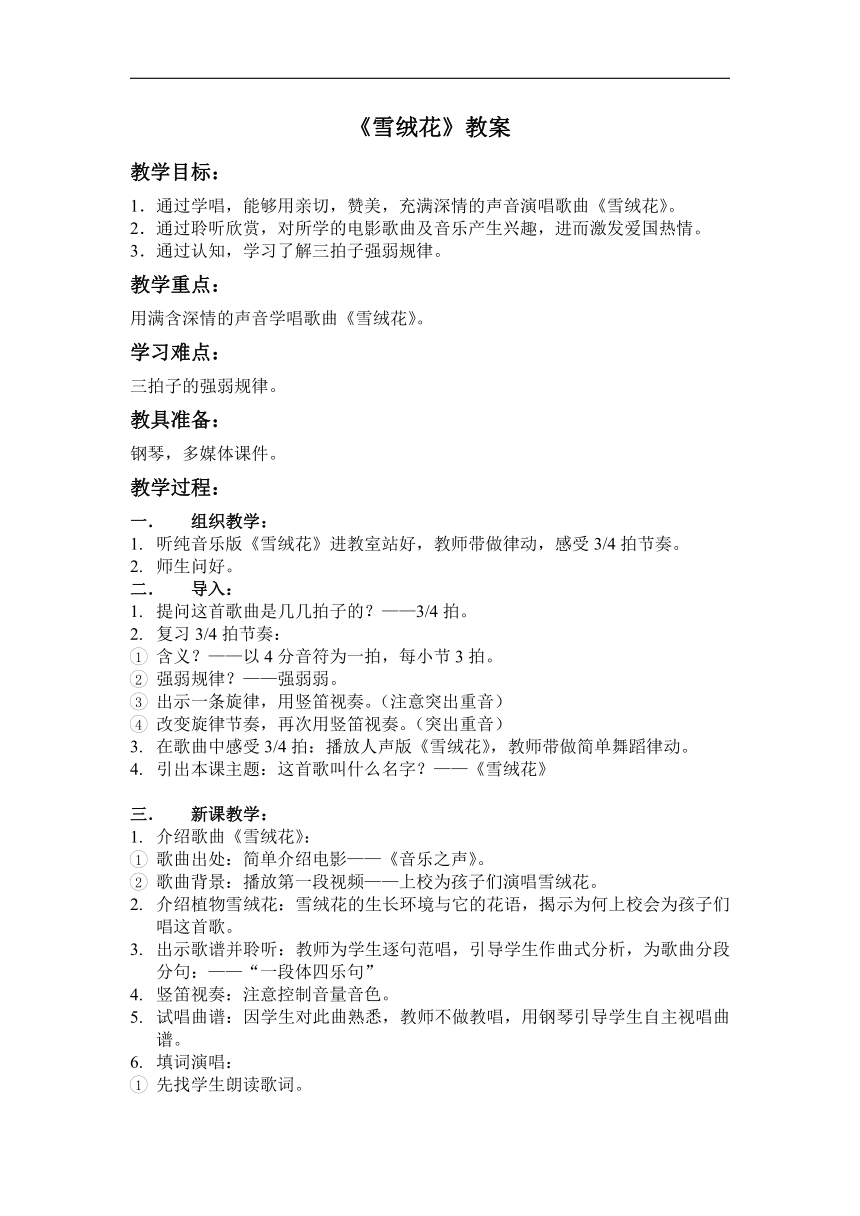 《雪绒花》教案

教学目标：

1．通过学唱，能够用亲切，赞美，充满深情的声音演唱歌曲《雪绒花》。
2．通过聆听欣赏，对所学的电影歌曲及音乐产生兴趣，进而激发爱国热情。
3．通过认知，学习了解三拍子强弱规律。

教学重点：

用满含深情的声音学唱歌曲《雪绒花》。

学习难点：

三拍子的强弱规律。

教具准备：

钢琴，多媒体课件。

教学过程：

一． 组织教学：
1. 听纯音乐版《雪绒花》进教室站好，教师带做律动，感受 3/4 拍节奏。
2. 师生问好。
二． 导入：
1. 提问这首歌曲是几几拍子的？——3/4 拍。
2. 复习 3/4 拍节奏：
① 含义？——以 4 分音符为一拍，每小节 3 拍。
② 强弱规律？——强弱弱。
③ 出示一条旋律，用竖笛视奏。（注意突出重音）
④ 改变旋律节奏，再次用竖笛视奏。（突出重音）
3. 在歌曲中感受 3/4 拍：播放人声版《雪绒花》，教师带做简单舞蹈律动。
4. 引出本课主题：这首歌叫什么名字？——《雪绒花》

三． 新课教学：
1. 介绍歌曲《雪绒花》：
① 歌曲出处：简单介绍电影——《音乐之声》。
② 歌曲背景：播放第一段视频——上校为孩子们演唱雪绒花。
2. 介绍植物雪绒花：雪绒花的生长环境与它的花语，揭示为何上校会为孩子们唱这首歌。
3. 出示歌谱并聆听：教师为学生逐句范唱，引导学生作曲式分析，为歌曲分段分句：——“一段体四乐句”
4. 竖笛视奏：注意控制音量音色。
5. 试唱曲谱：因学生对此曲熟悉，教师不做教唱，用钢琴引导学生自主视唱曲谱。
6. 填词演唱：
① 先找学生朗读歌词。